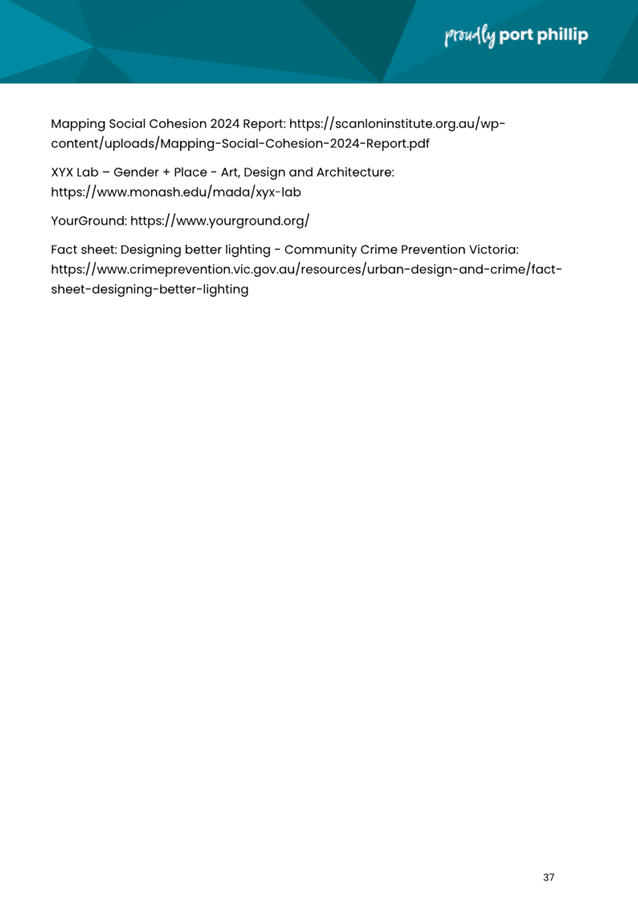 proudly port phillip

Mapping Social Cohesion 2024 Report: https://scanloninstitute.org.au/wp-content/uploads/Mapping-Social-Cohesion-2024-Report.pdf

XYX Lab – Gender + Place - Art, Design and Architecture: https://www.monash.edu/mada/xyx-lab

YourGround: https://www.yourground.org/

Fact sheet: Designing better lighting - Community Crime Prevention Victoria: https://www.crimeprevention.vic.gov.au/resources/urban-design-and-crime/fact-sheet-designing-better-lighting

37